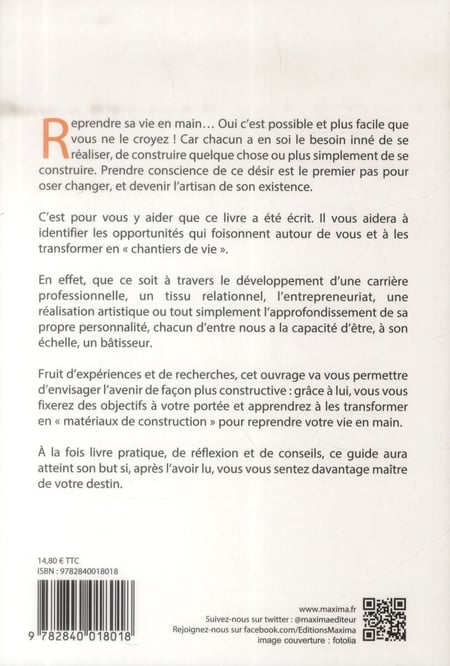 Reprendre sa vie en main… Oui c'est possible et plus facile que vous ne le croyez ! Car chacun a en soi le besoin inné de se réaliser, de construire quelque chose ou plus simplement de se construire. Prendre conscience de ce désir est le premier pas pour oser changer, et devenir l'artisan de son existence.

C'est pour vous y aider que ce livre a été écrit. Il vous aidera à identifier les opportunités qui foisonnent autour de vous et à les transformer en « chantiers de vie ».

En effet, que ce soit à travers le développement d'une carrière professionnelle, un tissu relationnel, l'entrepreneuriat, une réalisation artistique ou tout simplement l'approfondissement de sa propre personnalité, chacun d'entre nous a la capacité d'être, à son échelle, un bâtisseur.

Fruit d'expériences et de recherches, cet ouvrage va vous permettre d'envisager l'avenir de façon plus constructive : grâce à lui, vous vous fixerez des objectifs à votre portée et apprendrez à les transformer en « matériaux de construction » pour reprendre votre vie en main.

À la fois livre pratique, de réflexion et de conseils, ce guide aura atteint son but si, après l'avoir lu, vous vous sentez davantage maître de votre destin.

14,80 € TTC
ISBN : 9782840018018

9 782840 018018

www.maxima.fr
Suivez-nous sur twitter : @maximaediteur
Rejoignez-nous sur facebook.com/EditionsMaxima
image couverture : fotolia